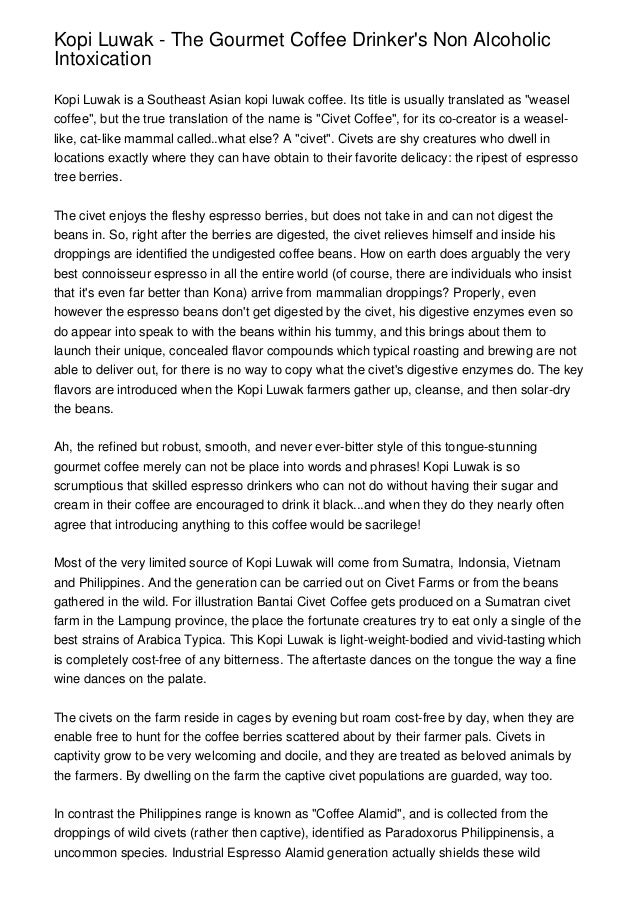 Kopi Luwak - The Gourmet Coffee Drinker's Non Alcoholic Intoxication

Kopi Luwak is a Southeast Asian kopi luwak coffee. Its title is usually translated as "weasel coffee", but the true translation of the name is "Civet Coffee", for its co-creator is a weasel-like, cat-like mammal called..what else? A "civet". Civets are shy creatures who dwell in locations exactly where they can have obtain to their favorite delicacy: the ripest of espresso tree berries.

The civet enjoys the fleshy espresso berries, but does not take in and can not digest the beans in. So, right after the berries are digested, the civet relieves himself and inside his droppings are identified the undigested coffee beans. How on earth does arguably the very best connoisseur espresso in all the entire world (of course, there are individuals who insist that it's even far better than Kona) arrive from mammalian droppings? Properly, even however the espresso beans don't get digested by the civet, his digestive enzymes even so do appear into speak to with the beans within his tummy, and this brings about them to launch their unique, concealed flavor compounds which typical roasting and brewing are not able to deliver out, for there is no way to copy what the civet's digestive enzymes do. The key flavors are introduced when the Kopi Luwak farmers gather up, cleanse, and then solar-dry the beans.

Ah, the refined but robust, smooth, and never ever-bitter style of this tongue-stunning gourmet coffee merely can not be place into words and phrases! Kopi Luwak is so scrumptious that skilled espresso drinkers who can not do without having their sugar and cream in their coffee are encouraged to drink it black...and when they do they nearly often agree that introducing anything to this coffee would be sacrilege!

Most of the very limited source of Kopi Luwak will come from Sumatra, Indonsia, Vietnam and Philippines. And the generation can be carried out on Civet Farms or from the beans gathered in the wild. For illustration Bantai Civet Coffee gets produced on a Sumatran civet farm in the Lampung province, the place the fortunate creatures try to eat only a single of the best strains of Arabica Typica. This Kopi Luwak is light-weight-bodied and vivid-tasting which is completely cost-free of any bitterness. The aftertaste dances on the tongue the way a fine wine dances on the palate.

The civets on the farm reside in cages by evening but roam cost-free by day, when they are enable free to hunt for the coffee berries scattered about by their farmer pals. Civets in captivity grow to be very welcoming and docile, and they are treated as beloved animals by the farmers. By dwelling on the farm the captive civet populations are guarded, way too.

In contrast the Philippines range is known as "Coffee Alamid", and is collected from the droppings of wild civets (rather then captive), identified as Paradoxorus Philippinensis, a uncommon species. Industrial Espresso Alamid generation actually shields these wild